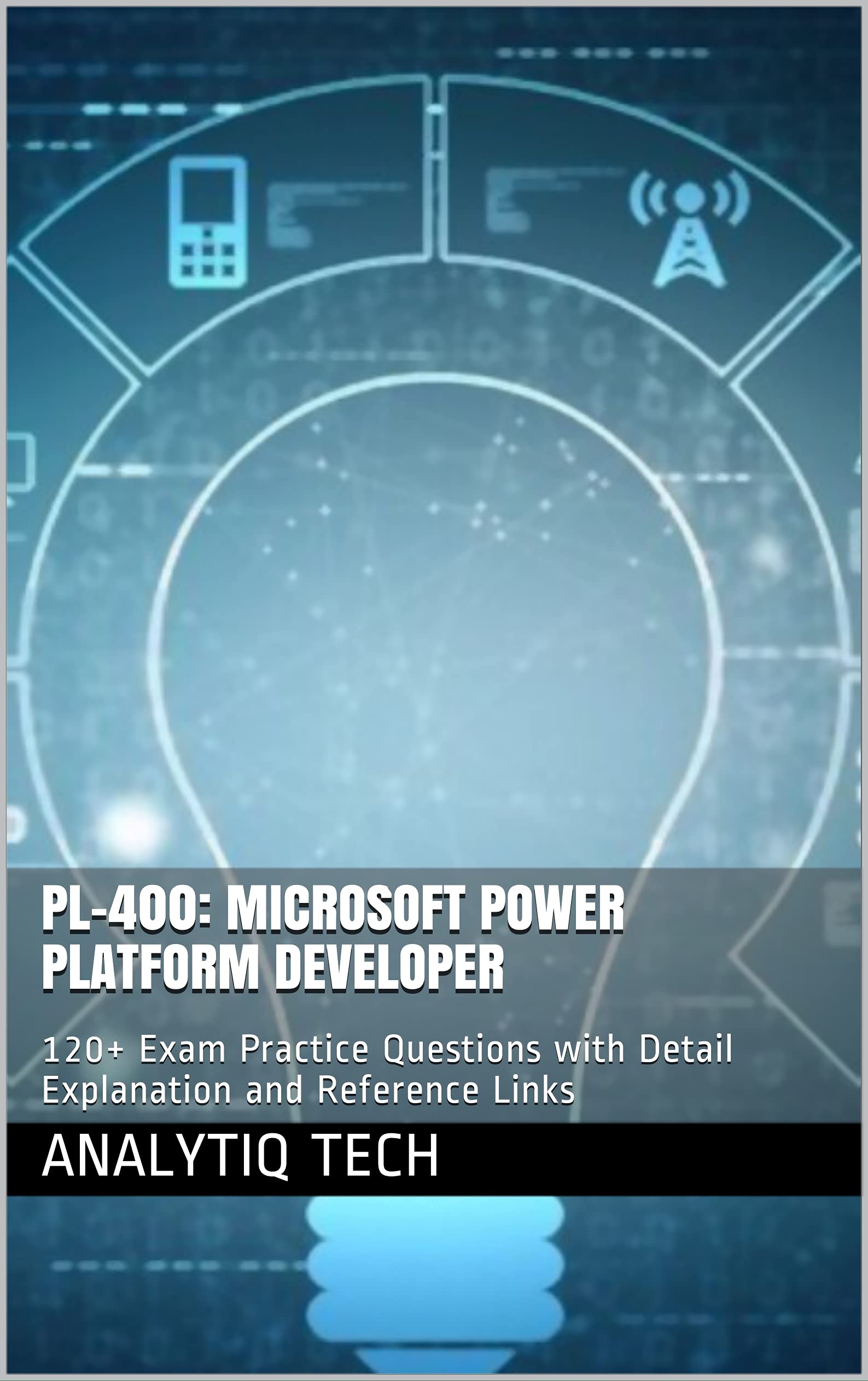 PL-400: MICROSOFT POWER PLATFORM DEVELOPER

120+ Exam Practice Questions with Detail Explanation and Reference Links

ANALYTIQ TECH